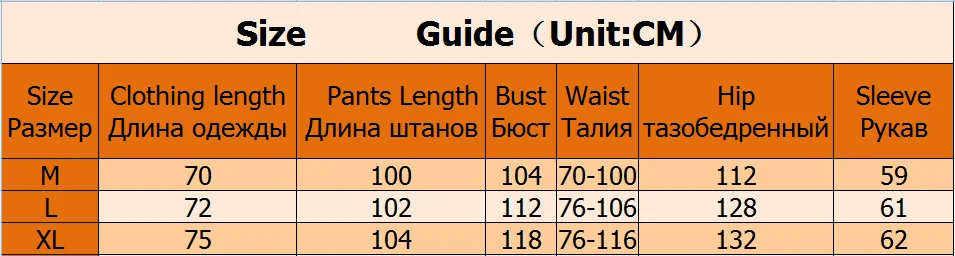 Size Guide（Unit:CM）

| Size Размер | Clothing length Длина одежды | Pants Length Длина штанов | Bust Бюст | Waist Талия | Hip тазобедренный | Sleeve Рукав |
|---|---|---|---|---|---|---|
| M | 70 | 100 | 104 | 70-100 | 112 | 59 |
| L | 72 | 102 | 112 | 76-106 | 128 | 61 |
| XL | 75 | 104 | 118 | 76-116 | 132 | 62 |